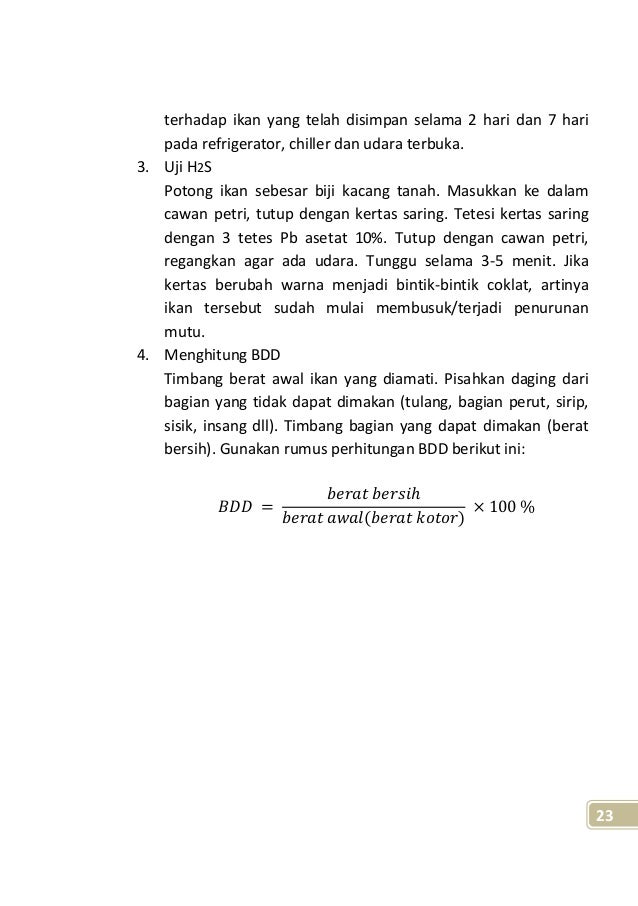 terhadap ikan yang telah disimpan selama 2 hari dan 7 hari pada refrigerator, chiller dan udara terbuka.

3. Uji $H_2S$
Potong ikan sebesar biji kacang tanah. Masukkan ke dalam cawan petri, tutup dengan kertas saring. Tetesi kertas saring dengan 3 tetes Pb asetat 10%. Tutup dengan cawan petri, regangkan agar ada udara. Tunggu selama 3-5 menit. Jika kertas berubah warna menjadi bintik-bintik coklat, artinya ikan tersebut sudah mulai membusuk/terjadi penurunan mutu.

4. Menghitung BDD
Timbang berat awal ikan yang diamati. Pisahkan daging dari bagian yang tidak dapat dimakan (tulang, bagian perut, sirip, sisik, insang dll). Timbang bagian yang dapat dimakan (berat bersih). Gunakan rumus perhitungan BDD berikut ini:

$BDD = \frac{berat\ bersih}{berat\ awal(berat\ kotor)} \times 100\ \%$

23